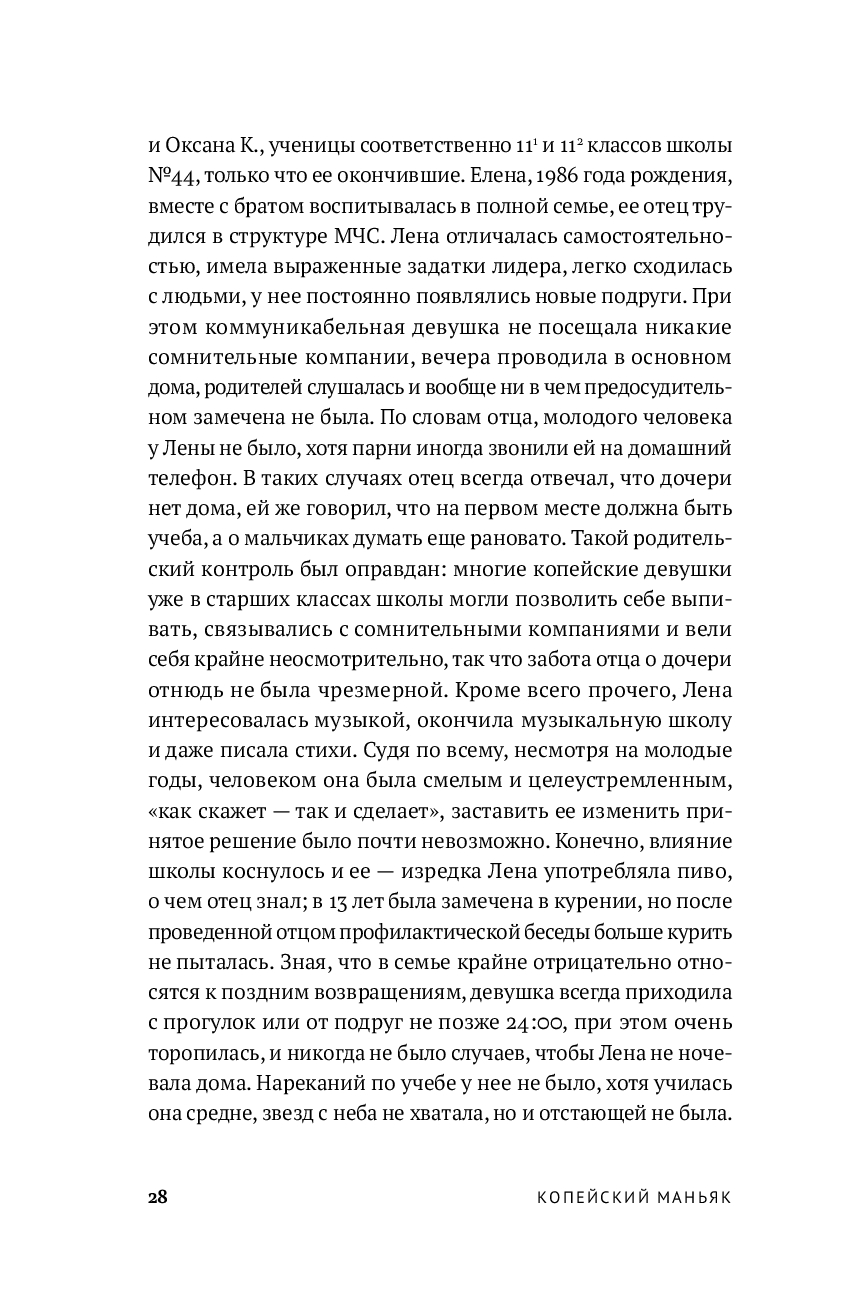 и Оксана К., ученицы соответственно $11^1$ и $11^2$ классов школы №44, только что ее окончившие. Елена, 1986 года рождения, вместе с братом воспитывалась в полной семье, ее отец трудился в структуре МЧС. Лена отличалась самостоятельностью, имела выраженные задатки лидера, легко сходилась с людьми, у нее постоянно появлялись новые подруги. При этом коммуникабельная девушка не посещала никакие сомнительные компании, вечера проводила в основном дома, родителей слушалась и вообще ни в чем предосудительном замечена не была. По словам отца, молодого человека у Лены не было, хотя парни иногда звонили ей на домашний телефон. В таких случаях отец всегда отвечал, что дочери нет дома, ей же говорил, что на первом месте должна быть учеба, а о мальчиках думать еще рановато. Такой родительский контроль был оправдан: многие копейские девушки уже в старших классах школы могли позволить себе выпивать, связывались с сомнительными компаниями и вели себя крайне неосмотрительно, так что забота отца о дочери отнюдь не была чрезмерной. Кроме всего прочего, Лена интересовалась музыкой, окончила музыкальную школу и даже писала стихи. Судя по всему, несмотря на молодые годы, человеком она была смелым и целеустремленным, «как скажет — так и сделает», заставить ее изменить принятое решение было почти невозможно. Конечно, влияние школы коснулось и ее — изредка Лена употребляла пиво, о чем отец знал; в 13 лет была замечена в курении, но после проведенной отцом профилактической беседы больше курить не пыталась. Зная, что в семье крайне отрицательно относятся к поздним возвращениям, девушка всегда приходила с прогулок или от подруг не позже 24:00, при этом очень торопилась, и никогда не было случаев, чтобы Лена не ночевала дома. Нареканий по учебе у нее не было, хотя училась она средне, звезд с неба не хватала, но и отстающей не была.

28 КОПЕЙСКИЙ МАНЬЯК